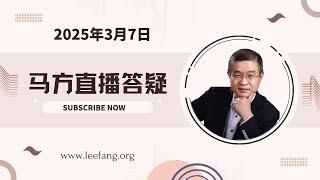 2025年3月7日

马方直播答疑

SUBSCRIBE NOW

www.leefang.org